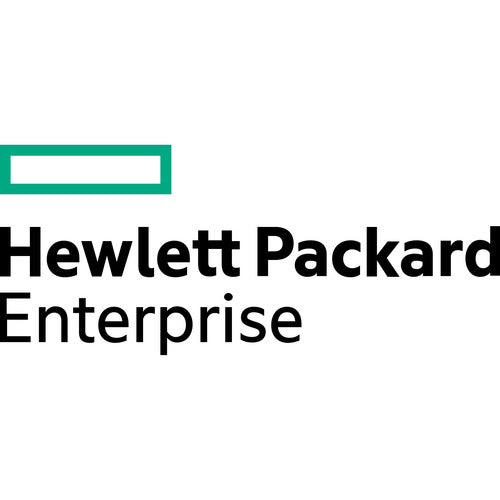 Hewlett Packard
Enterprise